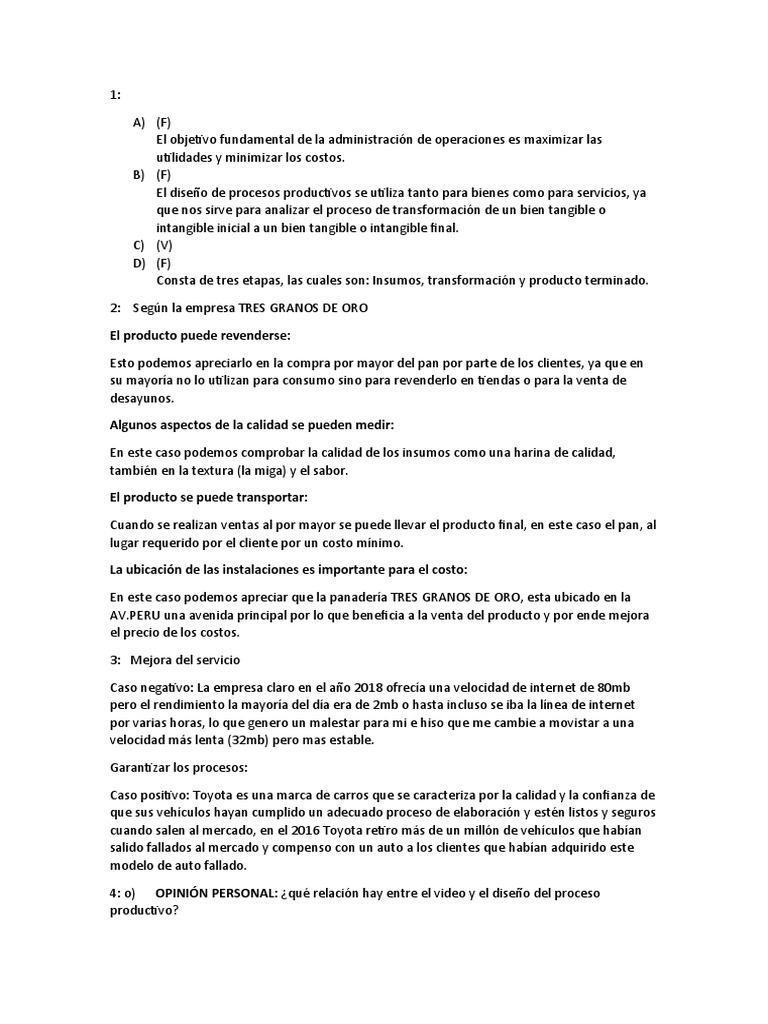 1:

A) (F)
El objetivo fundamental de la administración de operaciones es maximizar las utilidades y minimizar los costos.
B) (F)
El diseño de procesos productivos se utiliza tanto para bienes como para servicios, ya que nos sirve para analizar el proceso de transformación de un bien tangible o intangible inicial a un bien tangible o intangible final.
C) (V)
D) (F)
Consta de tres etapas, las cuales son: Insumos, transformación y producto terminado.

2: Según la empresa TRES GRANOS DE ORO

El producto puede revenderse:

Esto podemos apreciarlo en la compra por mayor del pan por parte de los clientes, ya que en su mayoría no lo utilizan para consumo sino para revenderlo en tiendas o para la venta de desayunos.

Algunos aspectos de la calidad se pueden medir:

En este caso podemos comprobar la calidad de los insumos como una harina de calidad, también en la textura (la miga) y el sabor.

El producto se puede transportar:

Cuando se realizan ventas al por mayor se puede llevar el producto final, en este caso el pan, al lugar requerido por el cliente por un costo mínimo.

La ubicación de las instalaciones es importante para el costo:

En este caso podemos apreciar que la panadería TRES GRANOS DE ORO, esta ubicado en la AV.PERU una avenida principal por lo que beneficia a la venta del producto y por ende mejora el precio de los costos.

3: Mejora del servicio

Caso negativo: La empresa claro en el año 2018 ofrecía una velocidad de internet de 80mb pero el rendimiento la mayoría del día era de 2mb o hasta incluso se iba la línea de internet por varias horas, lo que genero un malestar para mi e hiso que me cambie a movistar a una velocidad más lenta (32mb) pero mas estable.

Garantizar los procesos:

Caso positivo: Toyota es una marca de carros que se caracteriza por la calidad y la confianza de que sus vehículos hayan cumplido un adecuado proceso de elaboración y estén listos y seguros cuando salen al mercado, en el 2016 Toyota retiro más de un millón de vehículos que habían salido fallados al mercado y compenso con un auto a los clientes que habían adquirido este modelo de auto fallado.

4: o) OPINIÓN PERSONAL: ¿qué relación hay entre el video y el diseño del proceso productivo?